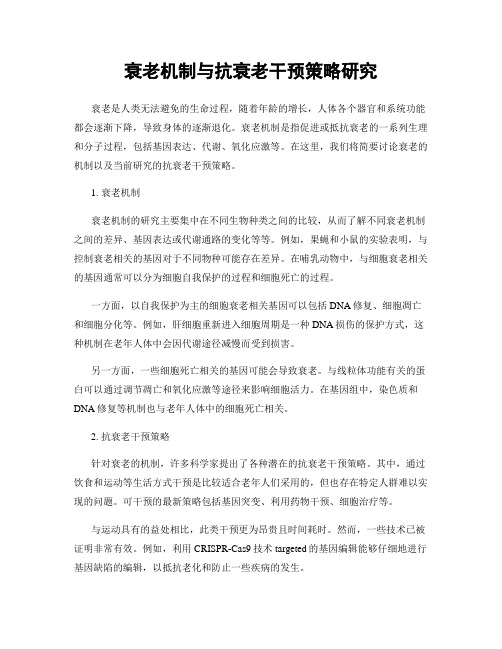 衰老机制与抗衰老干预策略研究

衰老是人类无法避免的生命过程，随着年龄的增长，人体各个器官和系统功能都会逐渐下降，导致身体的逐渐退化。衰老机制是指促进或抵抗衰老的一系列生理和分子过程，包括基因表达、代谢、氧化应激等。在这里，我们将简要讨论衰老的机制以及当前研究的抗衰老干预策略。

1. 衰老机制

衰老机制的研究主要集中在不同生物种类之间的比较，从而了解不同衰老机制之间的差异、基因表达或代谢通路的变化等等。例如，果蝇和小鼠的实验表明，与控制衰老相关的基因对于不同物种可能存在差异。在哺乳动物中，与细胞衰老相关的基因通常可以分为细胞自我保护的过程和细胞死亡的过程。

一方面，以自我保护为主的细胞衰老相关基因可以包括 DNA 修复、细胞凋亡和细胞分化等。例如，肝细胞重新进入细胞周期是一种 DNA 损伤的保护方式，这种机制在老年人体中会因代谢途径减慢而受到损害。

另一方面，一些细胞死亡相关的基因可能会导致衰老。与线粒体功能有关的蛋白可以通过调节凋亡和氧化应激等途径来影响细胞活力。在基因组中，染色质和 DNA 修复等机制也与老年人体中的细胞死亡相关。

2. 抗衰老干预策略

针对衰老的机制，许多科学家提出了各种潜在的抗衰老干预策略。其中，通过饮食和运动等生活方式干预是比较适合老年人们采用的，但也存在特定人群难以实现的问题。可干预的最新策略包括基因突变、利用药物干预、细胞治疗等。

与运动具有的益处相比，此类干预更为昂贵且时间耗时。然而，一些技术已被证明非常有效。例如，利用 CRISPR-Cas9 技术 targeted 的基因编辑能够仔细地进行基因缺陷的编辑，以抵抗老化和防止一些疾病的发生。